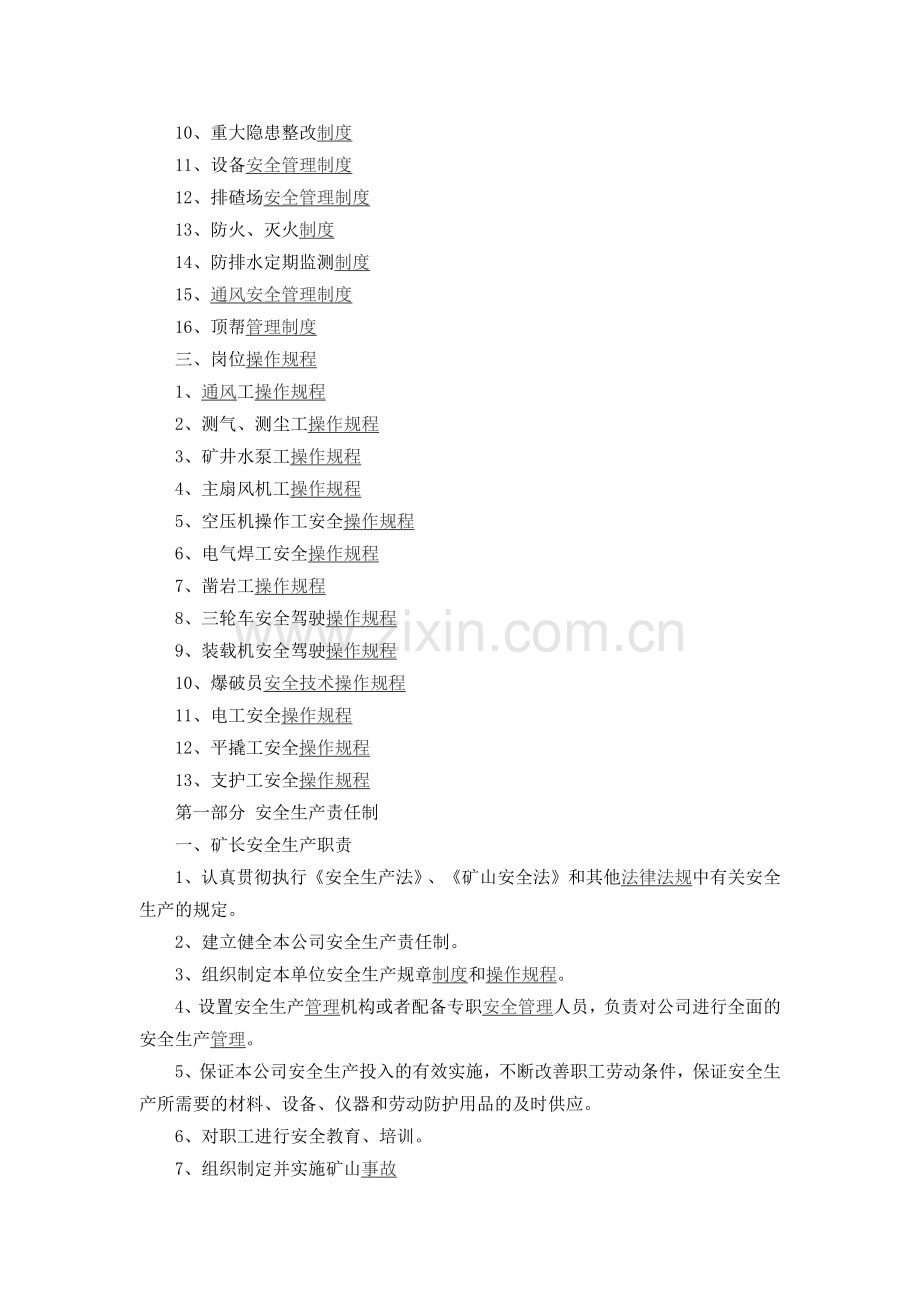 10、重大隐患整改制度
11、设备安全管理制度
12、排碴场安全管理制度
13、防火、灭火制度
14、防排水定期监测制度
15、通风安全管理制度
16、顶帮管理制度
三、岗位操作规程
1、通风工操作规程
2、测气、测尘工操作规程
3、矿井水泵工操作规程
4、主扇风机工操作规程
5、空压机操作工安全操作规程
6、电气焊工安全操作规程
7、凿岩工操作规程
8、三轮车安全驾驶操作规程
9、装载机安全驾驶操作规程
10、爆破员安全技术操作规程
11、电工安全操作规程
12、平撬工安全操作规程
13、支护工安全操作规程
第一部分 安全生产责任制
一、矿长安全生产职责

1、认真贯彻执行《安全生产法》、《矿山安全法》和其他法律法规中有关安全生产的规定。

2、建立健全本公司安全生产责任制。

3、组织制定本单位安全生产规章制度和操作规程。

4、设置安全生产管理机构或者配备专职安全管理人员，负责对公司进行全面的安全生产管理。

5、保证本公司安全生产投入的有效实施，不断改善职工劳动条件，保证安全生产所需要的材料、设备、仪器和劳动防护用品的及时供应。

6、对职工进行安全教育、培训。

7、组织制定并实施矿山事故

www.zixin.com.cn